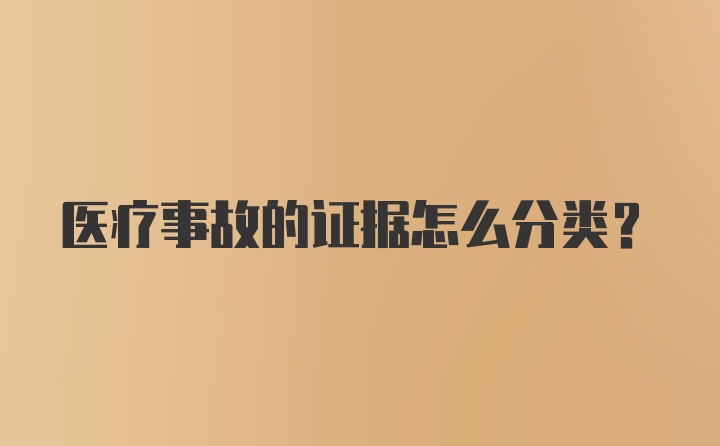 医疗事故的证据怎么分类？